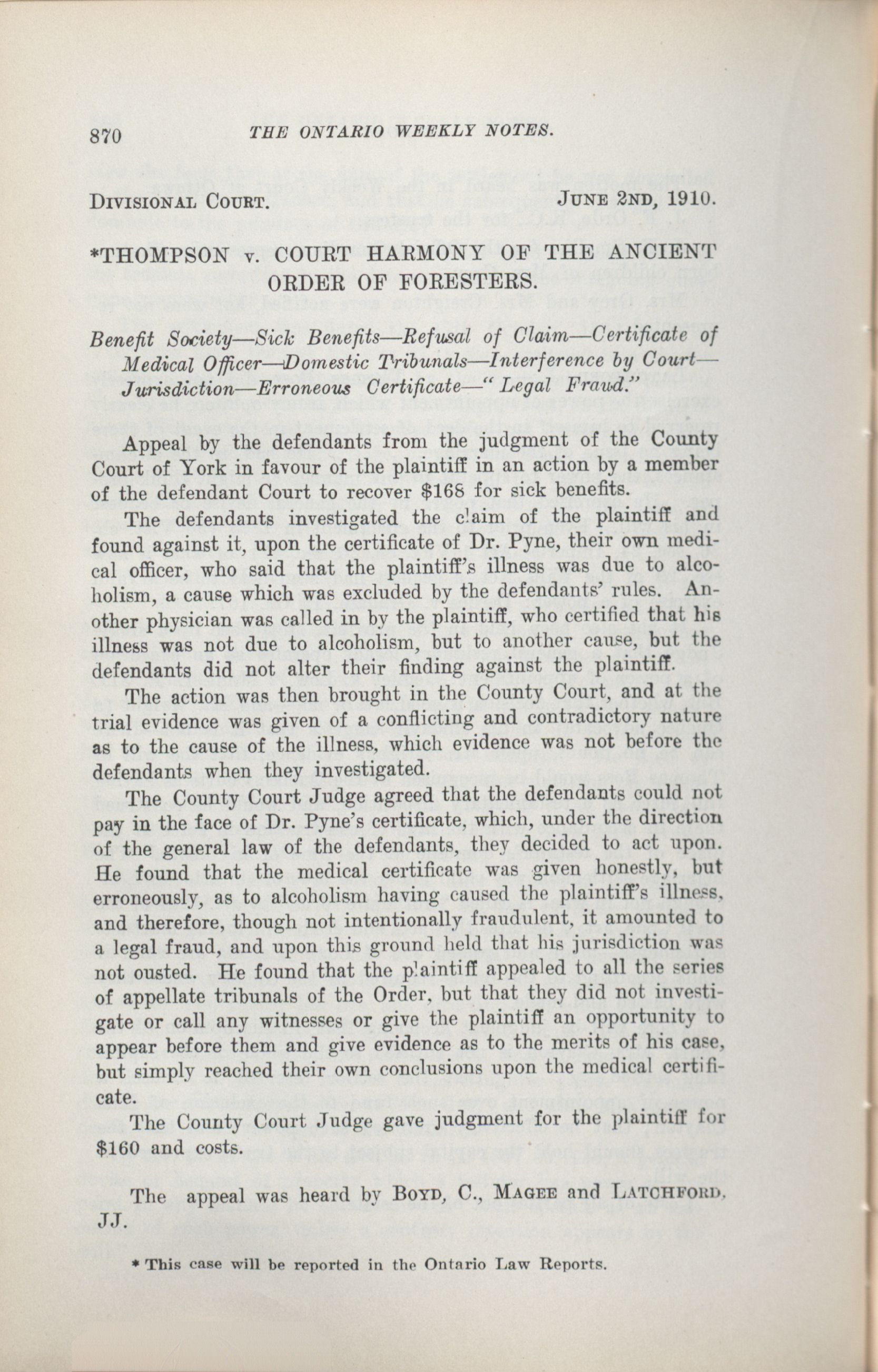 870 THE ONTARIO WEEKLY NOTES.

DIVISIONAL COURT. JUNE 2ND, 1910.

*THOMPSON v. COURT HARMONY OF THE ANCIENT ORDER OF FORESTERS.

Benefit Society—Sick Benefits—Refusal of Claim—Certificate of Medical Officer—Domestic Tribunals—Interference by Court—Jurisdiction—Erroneous Certificate—"Legal Fraud."

Appeal by the defendants from the judgment of the County Court of York in favour of the plaintiff in an action by a member of the defendant Court to recover $168 for sick benefits.

The defendants investigated the claim of the plaintiff and found against it, upon the certificate of Dr. Pyne, their own medical officer, who said that the plaintiff's illness was due to alcoholism, a cause which was excluded by the defendants' rules. Another physician was called in by the plaintiff, who certified that his illness was not due to alcoholism, but to another cause, but the defendants did not alter their finding against the plaintiff.

The action was then brought in the County Court, and at the trial evidence was given of a conflicting and contradictory nature as to the cause of the illness, which evidence was not before the defendants when they investigated.

The County Court Judge agreed that the defendants could not pay in the face of Dr. Pyne's certificate, which, under the direction of the general law of the defendants, they decided to act upon. He found that the medical certificate was given honestly, but erroneously, as to alcoholism having caused the plaintiff's illness, and therefore, though not intentionally fraudulent, it amounted to a legal fraud, and upon this ground held that his jurisdiction was not ousted. He found that the plaintiff appealed to all the series of appellate tribunals of the Order, but that they did not investigate or call any witnesses or give the plaintiff an opportunity to appear before them and give evidence as to the merits of his case, but simply reached their own conclusions upon the medical certificate.

The County Court Judge gave judgment for the plaintiff for $160 and costs.

The appeal was heard by BOYD, C., MAGEE and LATCHFORD, JJ.

* This case will be reported in the Ontario Law Reports.